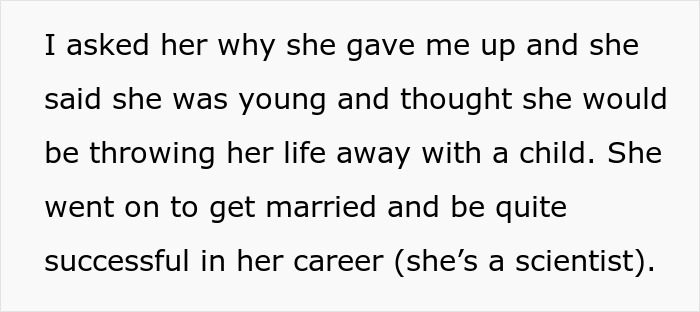 I asked her why she gave me up and she said she was young and thought she would be throwing her life away with a child. She went on to get married and be quite successful in her career (she’s a scientist).